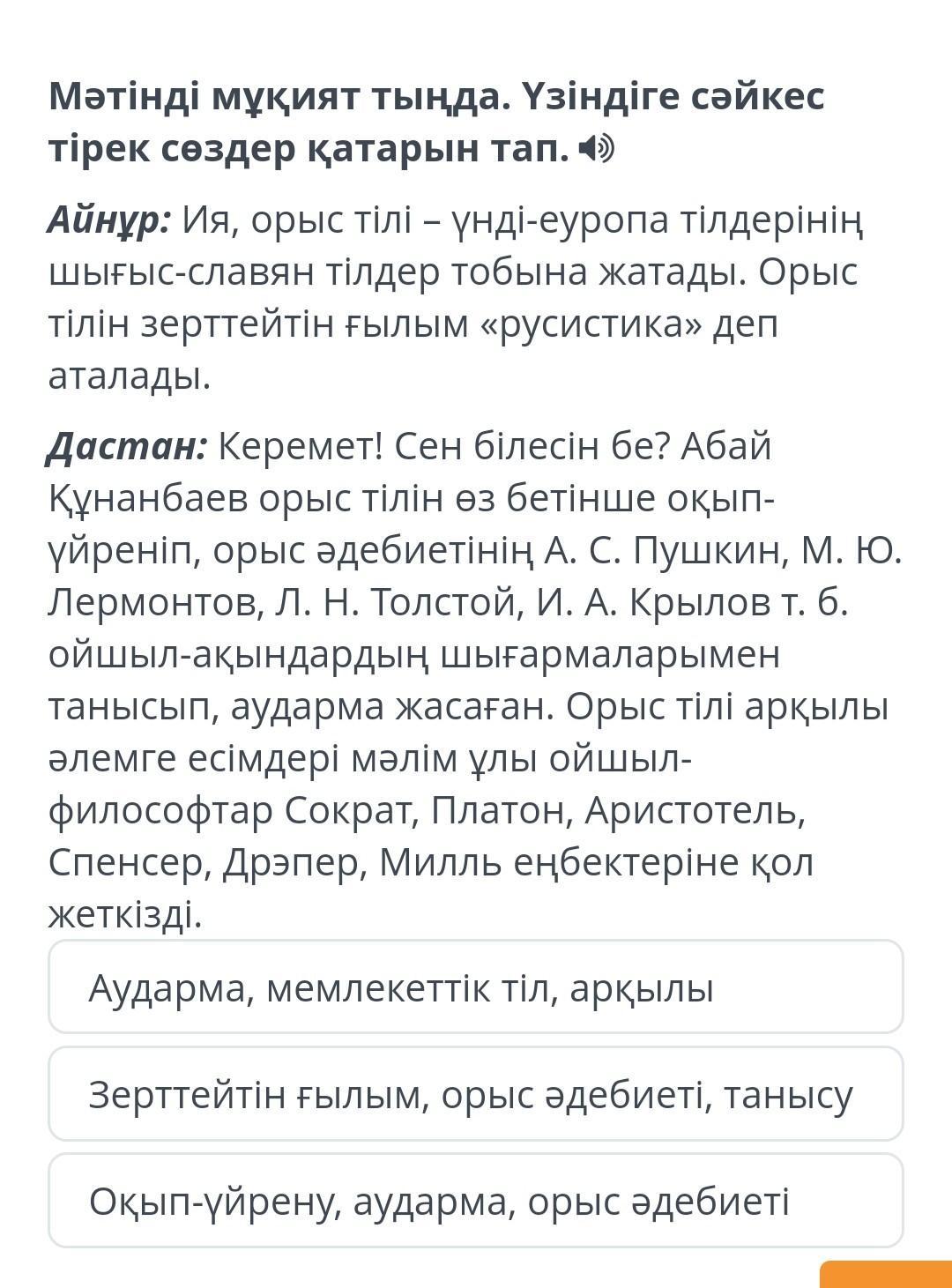 Мәтінді мұқият тыңда. Үзіндіге сәйкес тірек сөздер қатарын тап.

Айнұр: Ия, орыс тілі – үнді-еуропа тілдерінің шығыс-славян тілдер тобына жатады. Орыс тілін зерттейтін ғылым «русистика» деп аталады.

Дастан: Керемет! Сен білесін бе? Абай Құнанбаев орыс тілін өз бетінше оқып-үйреніп, орыс әдебиетінің А. С. Пушкин, М. Ю. Лермонтов, Л. Н. Толстой, И. А. Крылов т. б. ойшыл-ақындардың шығармаларымен танысып, аударма жасаған. Орыс тілі арқылы әлемге есімдері мәлім ұлы ойшыл-философтар Сократ, Платон, Аристотель, Спенсер, Дрэпер, Милль еңбектеріне қол жеткізді.

Аударма, мемлекеттік тіл, арқылы

Зерттейтін ғылым, орыс әдебиеті, танысу

Оқып-үйрену, аударма, орыс әдебиеті